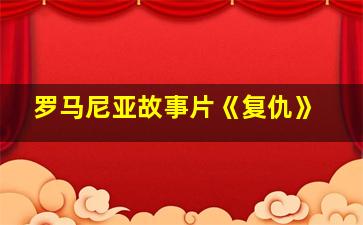 罗马尼亚故事片《复仇》